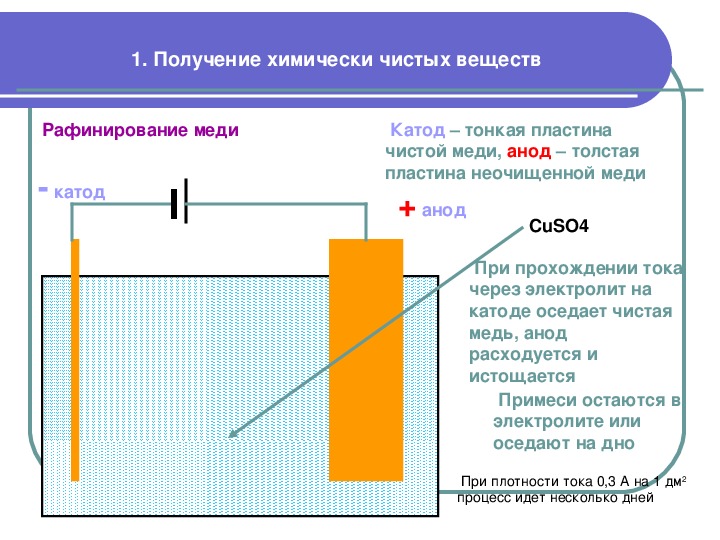 1. Получение химически чистых веществ

Рафинирование меди

Катод – тонкая пластина чистой меди, анод – толстая пластина неочищенной меди

- катод

+ анод

CuSO4

При прохождении тока через электролит на катоде оседает чистая медь, анод расходуется и истощается

Примеси остаются в электролите или оседают на дно

При плотности тока 0,3 А на 1 дм$^2$ процесс идет несколько дней